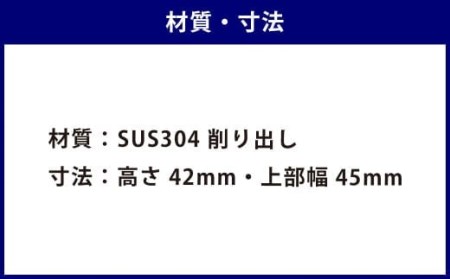 材質・寸法

材質：SUS304 削り出し
寸法：高さ 42mm・上部幅 45mm